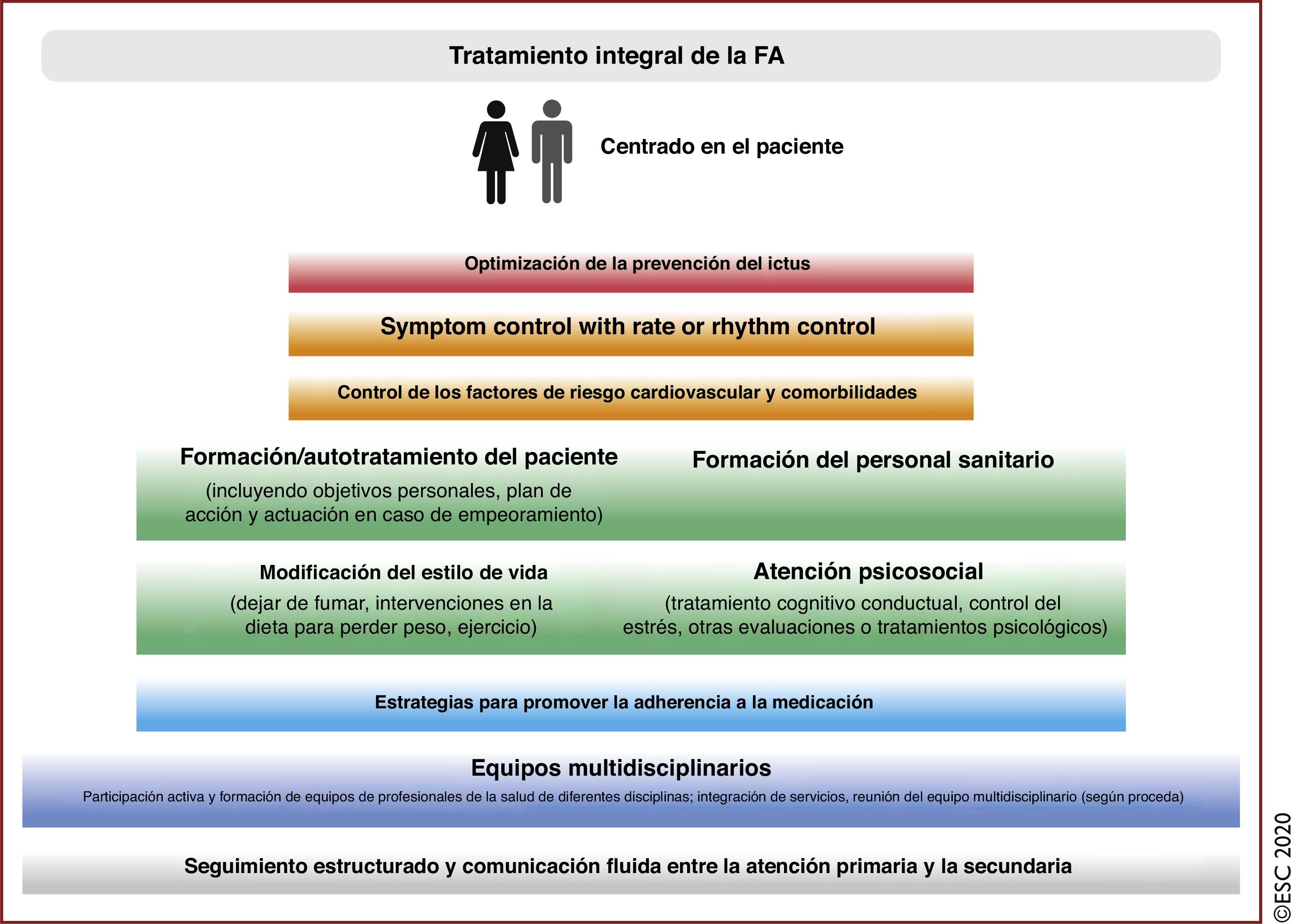 Tratamiento integral de la FA

Centrado en el paciente

Optimización de la prevención del ictus

Symptom control with rate or rhythm control

Control de los factores de riesgo cardiovascular y comorbilidades

Formación/autotratamiento del paciente
(incluyendo objetivos personales, plan de acción y actuación en caso de empeoramiento)

Formación del personal sanitario

Modificación del estilo de vida
(dejar de fumar, intervenciones en la dieta para perder peso, ejercicio)

Atención psicosocial
(tratamiento cognitivo conductual, control del estrés, otras evaluaciones o tratamientos psicológicos)

Estrategias para promover la adherencia a la medicación

Equipos multidisciplinarios
Participación activa y formación de equipos de profesionales de la salud de diferentes disciplinas; integración de servicios, reunión del equipo multidisciplinario (según proceda)

Seguimiento estructurado y comunicación fluida entre la atención primaria y la secundaria

©ESC 2020